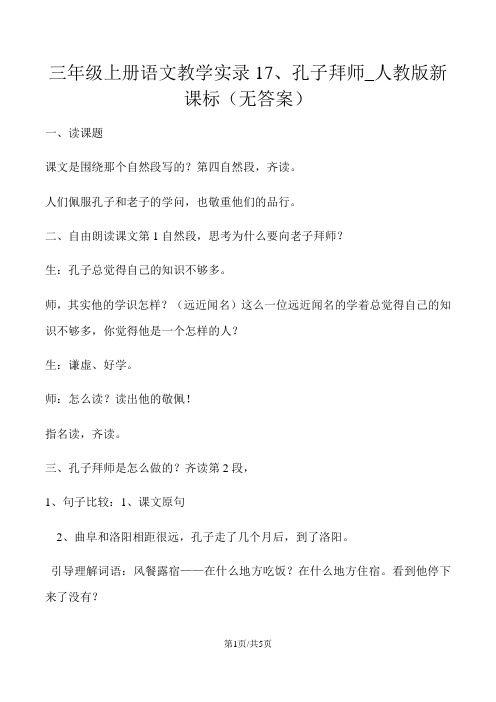 三年级上册语文教学实录 17、孔子拜师_人教版新课标（无答案）

一、读课题

课文是围绕那个自然段写的？第四自然段，齐读。

人们佩服孔子和老子的学问，也敬重他们的品行。

二、自由朗读课文第 1 自然段，思考为什么要向老子拜师？

生：孔子总觉得自己的知识不够多。

师，其实他的学识怎样？（远近闻名）这么一位远近闻名的学着总觉得自己的知识不够多，你觉得他是一个怎样的人？

生：谦虚、好学。

师：怎么读？读出他的敬佩！

指名读，齐读。

三、孔子拜师是怎么做的？齐读第 2 段，

1、句子比较：1、课文原句

2、曲阜和洛阳相距很远，孔子走了几个月后，到了洛阳。

引导理解词语：风餐露宿——在什么地方吃饭？在什么地方住宿。看到他停下来了没有？

第1页/共5页